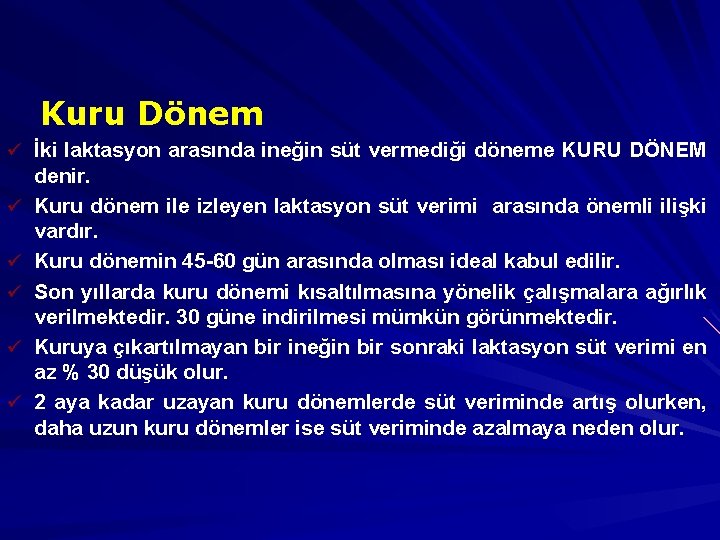 Kuru Dönem

✓ İki laktasyon arasında ineğin süt vermediği döneme KURU DÖNEM denir.

✓ Kuru dönem ile izleyen laktasyon süt verimi arasında önemli ilişki vardır.

✓ Kuru dönemin 45-60 gün arasında olması ideal kabul edilir.

✓ Son yıllarda kuru dönemi kısaltılmasına yönelik çalışmalara ağırlık verilmektedir. 30 güne indirilmesi mümkün görünmektedir.

✓ Kuruya çıkartılmayan bir ineğin bir sonraki laktasyon süt verimi en az % 30 düşük olur.

✓ 2 aya kadar uzayan kuru dönemlerde süt veriminde artış olurken, daha uzun kuru dönemler ise süt veriminde azalmaya neden olur.